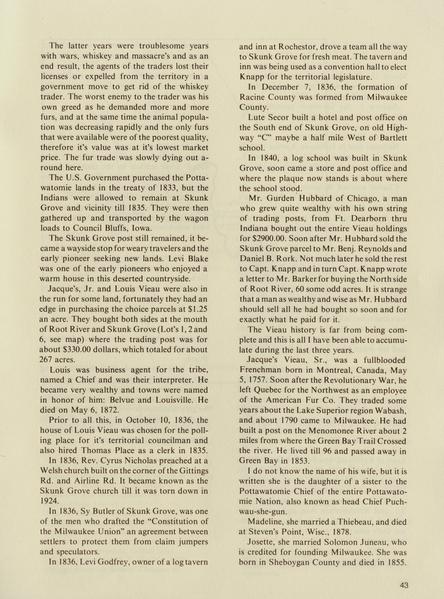 The latter years were troublesome years with wars, whiskey and massacre's and as an end result, the agents of the traders lost their licenses or expelled from the territory in a government move to get rid of the whiskey trader. The worst enemy to the trader was his own greed as he demanded more and more furs, and at the same time the animal population was decreasing rapidly and the only furs that were available were of the poorest quality, therefore it's value was at it's lowest market price. The fur trade was slowly dying out around here.

The U.S. Government purchased the Pottawatomie lands in the treaty of 1833, but the Indians were allowed to remain at Skunk Grove and vicinity till 1835. They were then gathered up and transported by the wagon loads to Council Bluffs, Iowa.

The Skunk Grove post still remained, it became a wayside stop for weary travelers and the early pioneer seeking new lands. Levi Blake was one of the early pioneers who enjoyed a warm house in this deserted countryside.

Jacque's, Jr. and Louis Vieau were also in the run for some land, fortunately they had an edge in purchasing the choice parcels at $1.25 an acre. They bought both sides at the mouth of Root River and Skunk Grove (Lot's 1, 2 and 6, see map) where the trading post was for about $330.00 dollars, which totaled for about 267 acres.

Louis was business agent for the tribe, named a Chief and was their interpreter. He became very wealthy and towns were named in honor of him: Belvue and Louisville. He died on May 6, 1872.

Prior to all this, in October 10, 1836, the house of Louis Vieau was chosen for the polling place for it's territorial councilman and also hired Thomas Place as a clerk in 1835.

In 1836, Rev. Cyrus Nicholas preached at a Welsh church built on the corner of the Gittings Rd. and Airline Rd. It became known as the Skunk Grove church till it was torn down in 1924.

In 1836, Sy Butler of Skunk Grove, was one of the men who drafted the "Constitution of the Milwaukee Union" an agreement between settlers to protect them from claim jumpers and speculators.

In 1836, Levi Godfrey, owner of a log tavern and inn at Rochestor, drove a team all the way to Skunk Grove for fresh meat. The tavern and inn was being used as a convention hall to elect Knapp for the territorial legislature.

In December 7, 1836, the formation of Racine County was formed from Milwaukee County.

Lute Secor built a hotel and post office on the South end of Skunk Grove, on old Highway "C" maybe a half mile West of Bartlett school.

In 1840, a log school was built in Skunk Grove, soon came a store and post office and where the plaque now stands is about where the school stood.

Mr. Gurden Hubbard of Chicago, a man who grew quite wealthy with his own string of trading posts, from Ft. Dearborn thru Indiana bought out the entire Vieau holdings for $2900.00. Soon after Mr. Hubbard sold the Skunk Grove parcel to Mr. Benj. Reynolds and Daniel B. Rork. Not much later he sold the rest to Capt. Knapp and in turn Capt. Knapp wrote a letter to Mr. Barker for buying the North side of Root River, 60 some odd acres. It is strange that a man as wealthy and wise as Mr. Hubbard should sell all he had bought so soon and for exactly what he paid for it.

The Vieau history is far from being complete and this is all I have been able to accumulate during the last three years.

Jacque's Vieau, Sr., was a fullblooded Frenchman born in Montreal, Canada, May 5, 1757. Soon after the Revolutionary War, he left Quebec for the Northwest as an employee of the American Fur Co. They traded some years about the Lake Superior region Wabash, and about 1790 came to Milwaukee. He had built a post on the Menomonee River about 2 miles from where the Green Bay Trail Crossed the river. He lived till 96 and passed away in Green Bay in 1853.

I do not know the name of his wife, but it is written she is the daughter of a sister to the Pottawatomie Chief of the entire Pottawatomie Nation, also known as head Chief Puch-wau-she-gun.

Madeline, she married a Thiebeau, and died at Steven's Point, Wisc., 1878.

Josette, she married Solomon Juneau, who is credited for founding Milwaukee. She was born in Sheboygan County and died in 1855.

43